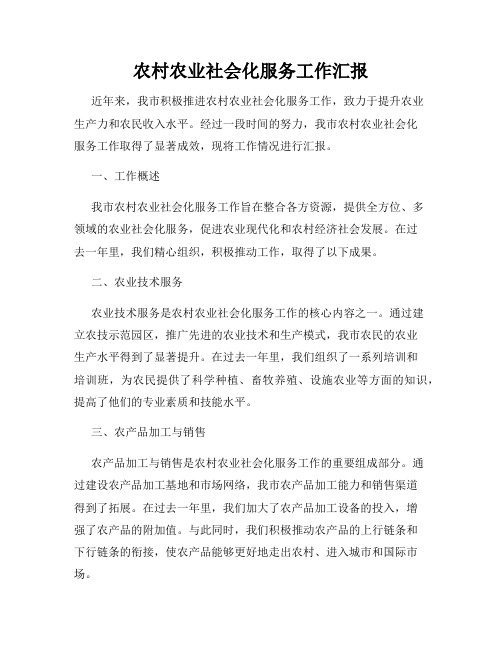 农村农业社会化服务工作汇报

近年来，我市积极推进农村农业社会化服务工作，致力于提升农业生产力和农民收入水平。经过一段时间的努力，我市农村农业社会化服务工作取得了显著成效，现将工作情况进行汇报。

一、工作概述

我市农村农业社会化服务工作旨在整合各方资源，提供全方位、多领域的农业社会化服务，促进农业现代化和农村经济社会发展。在过去一年里，我们精心组织，积极推动工作，取得了以下成果。

二、农业技术服务

农业技术服务是农村农业社会化服务工作的核心内容之一。通过建立农技示范园区，推广先进的农业技术和生产模式，我市农民的农业生产水平得到了显著提升。在过去一年里，我们组织了一系列培训和培训班，为农民提供了科学种植、畜牧养殖、设施农业等方面的知识，提高了他们的专业素质和技能水平。

三、农产品加工与销售

农产品加工与销售是农村农业社会化服务工作的重要组成部分。通过建设农产品加工基地和市场网络，我市农产品加工能力和销售渠道得到了拓展。在过去一年里，我们加大了农产品加工设备的投入，增强了农产品的附加值。与此同时，我们积极推动农产品的上行链条和下行链条的衔接，使农产品能够更好地走出农村、进入城市和国际市场。